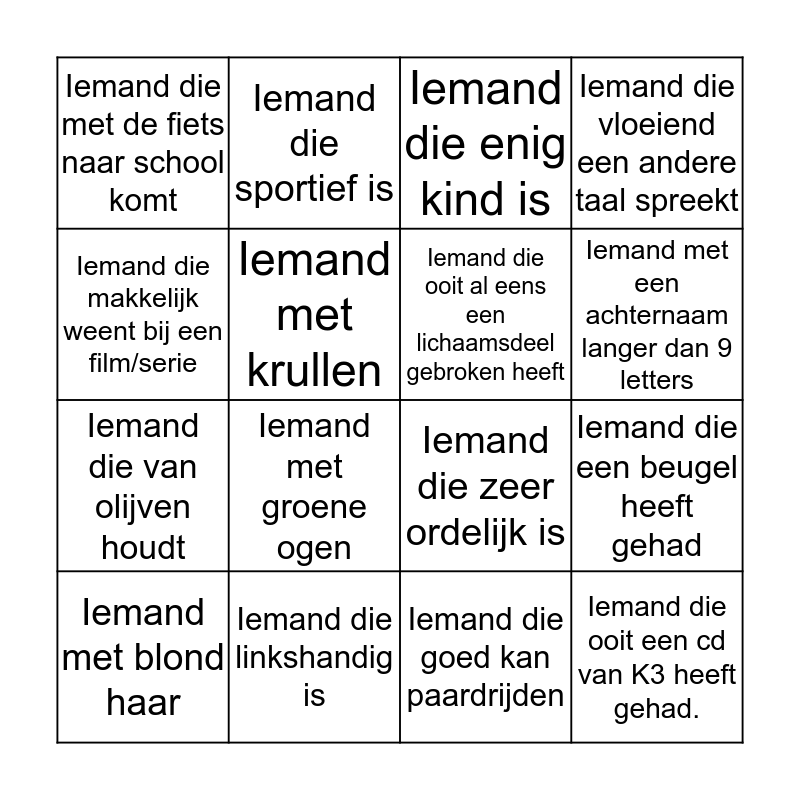 | | | | |
|---|---|---|---|
| Iemand die met de fiets naar school komt | Iemand die sportief is | Iemand die enig kind is | Iemand die vloeiend een andere taal spreekt |
| Iemand die makkelijk weent bij een film/serie | Iemand met krullen | Iemand die ooit al eens een lichaamsdeel gebroken heeft | Iemand met een achternaam langer dan 9 letters |
| Iemand die van olijven houdt | Iemand met groene ogen | Iemand die zeer ordelijk is | Iemand die een beugel heeft gehad |
| Iemand met blond haar | Iemand die linkshandig is | Iemand die goed kan paardrijden | Iemand die ooit een cd van K3 heeft gehad. |